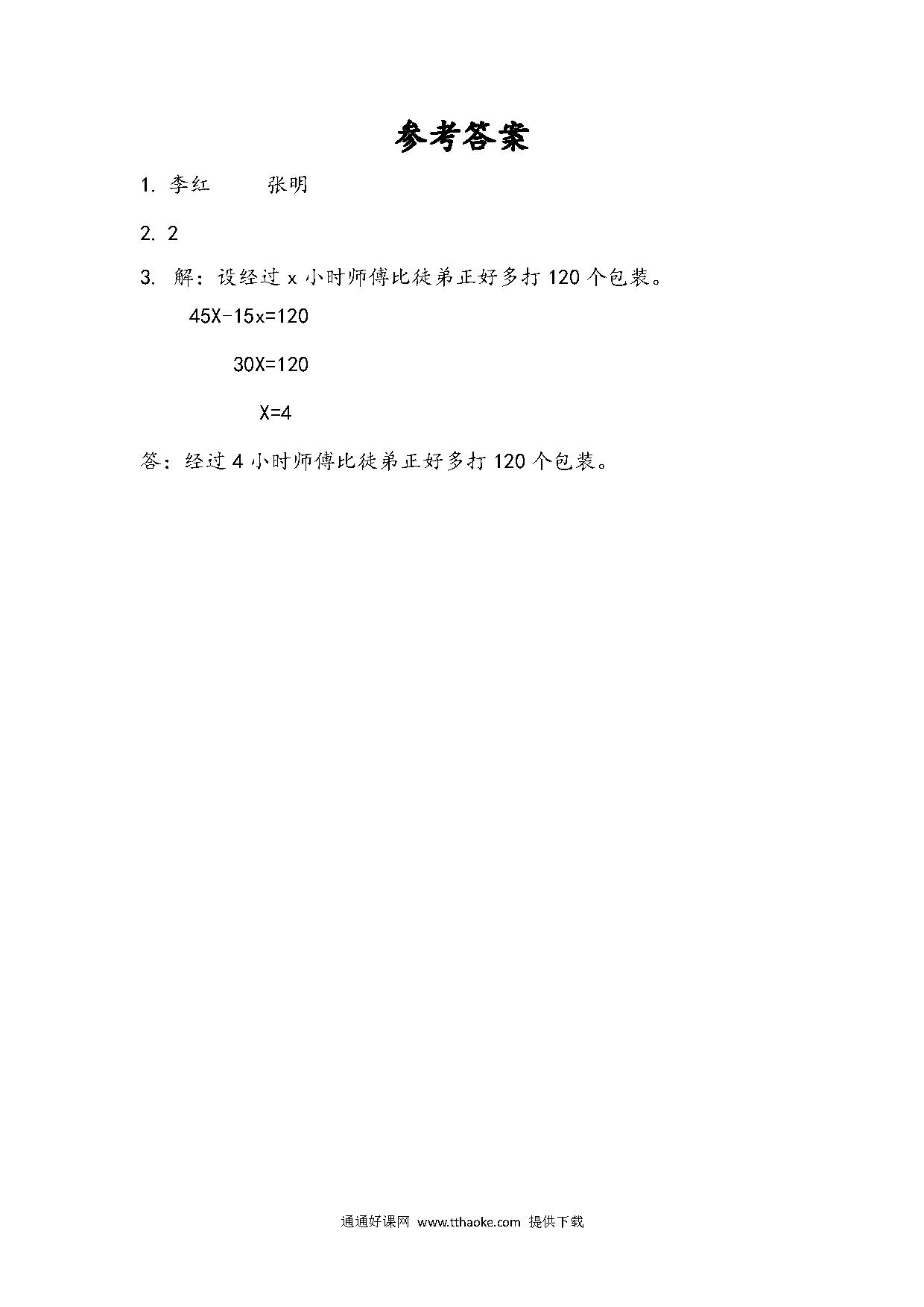 参考答案

1. 李红　　张明

2. 2

3. 解：设经过 x 小时师傅比徒弟正好多打 120 个包装。

$45X-15x=120$

$30X=120$

$X=4$

答：经过 4 小时师傅比徒弟正好多打 120 个包装。

通通好课网 www.tthaoke.com 提供下载